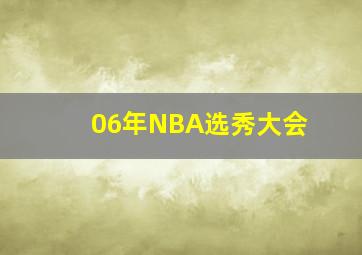 06年NBA选秀大会